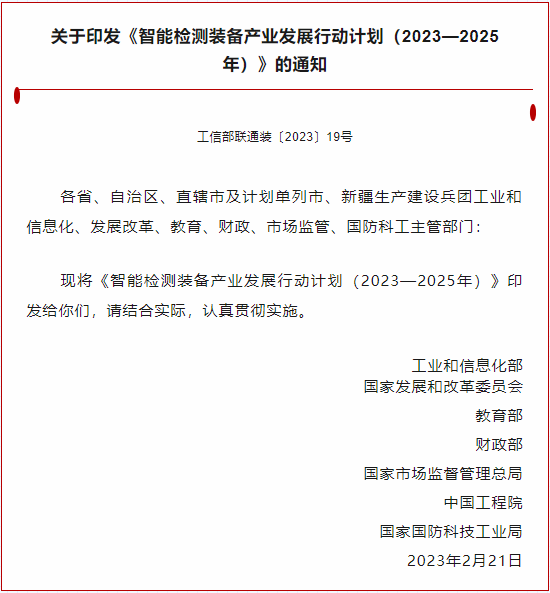 关于印发《智能检测装备产业发展行动计划（2023—2025年）》的通知

工信部联通装〔2023〕19号

各省、自治区、直辖市及计划单列市、新疆生产建设兵团工业和信息化、发展改革、教育、财政、市场监管、国防科工主管部门：

现将《智能检测装备产业发展行动计划（2023—2025年）》印发给你们，请结合实际，认真贯彻实施。

工业和信息化部
国家发展和改革委员会
教育部
财政部
国家市场监督管理总局
中国工程院
国家国防科技工业局
2023年2月21日